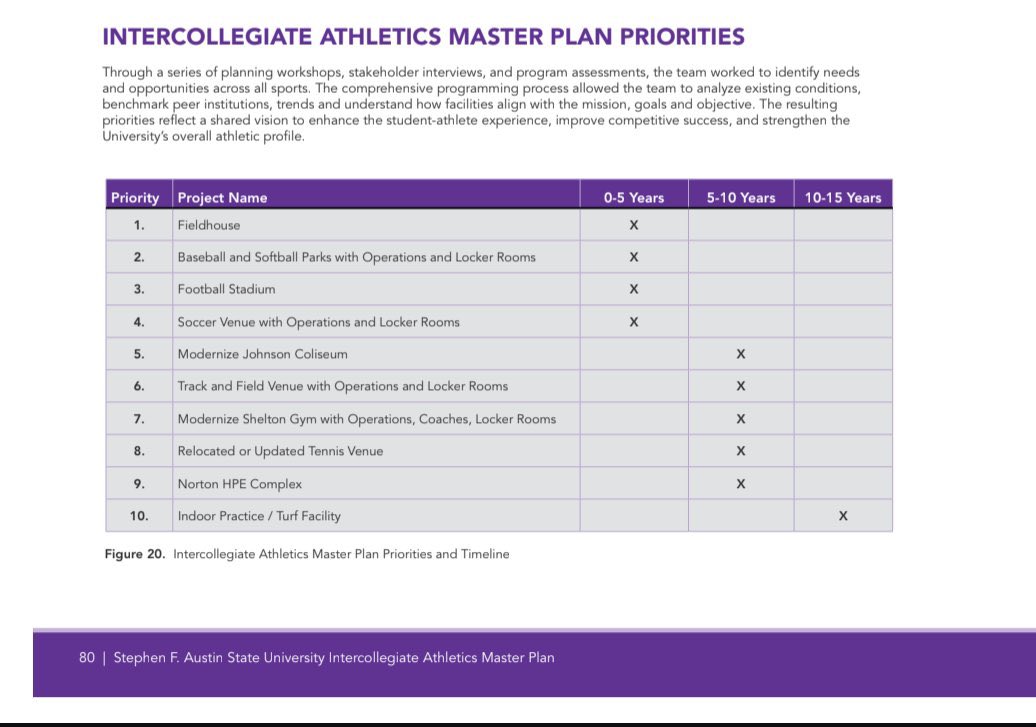 INTERCOLLEGIATE ATHLETICS MASTER PLAN PRIORITIES

Through a series of planning workshops, stakeholder interviews, and program assessments, the team worked to identify needs and opportunities across all sports. The comprehensive programming process allowed the team to analyze existing conditions, benchmark peer institutions, trends and understand how facilities align with the mission, goals and objective. The resulting priorities reflect a shared vision to enhance the student-athlete experience, improve competitive success, and strengthen the University's overall athletic profile.

| Priority | Project Name | 0-5 Years | 5-10 Years | 10-15 Years |
|---|---|---|---|---|
| 1. | Fieldhouse | X | | |
| 2. | Baseball and Softball Parks with Operations and Locker Rooms | X | | |
| 3. | Football Stadium | X | | |
| 4. | Soccer Venue with Operations and Locker Rooms | X | | |
| 5. | Modernize Johnson Coliseum | | X | |
| 6. | Track and Field Venue with Operations and Locker Rooms | | X | |
| 7. | Modernize Shelton Gym with Operations, Coaches, Locker Rooms | | X | |
| 8. | Relocated or Updated Tennis Venue | | X | |
| 9. | Norton HPE Complex | | X | |
| 10. | Indoor Practice / Turf Facility | | | X |

Figure 20. Intercollegiate Athletics Master Plan Priorities and Timeline

80 | Stephen F. Austin State University Intercollegiate Athletics Master Plan